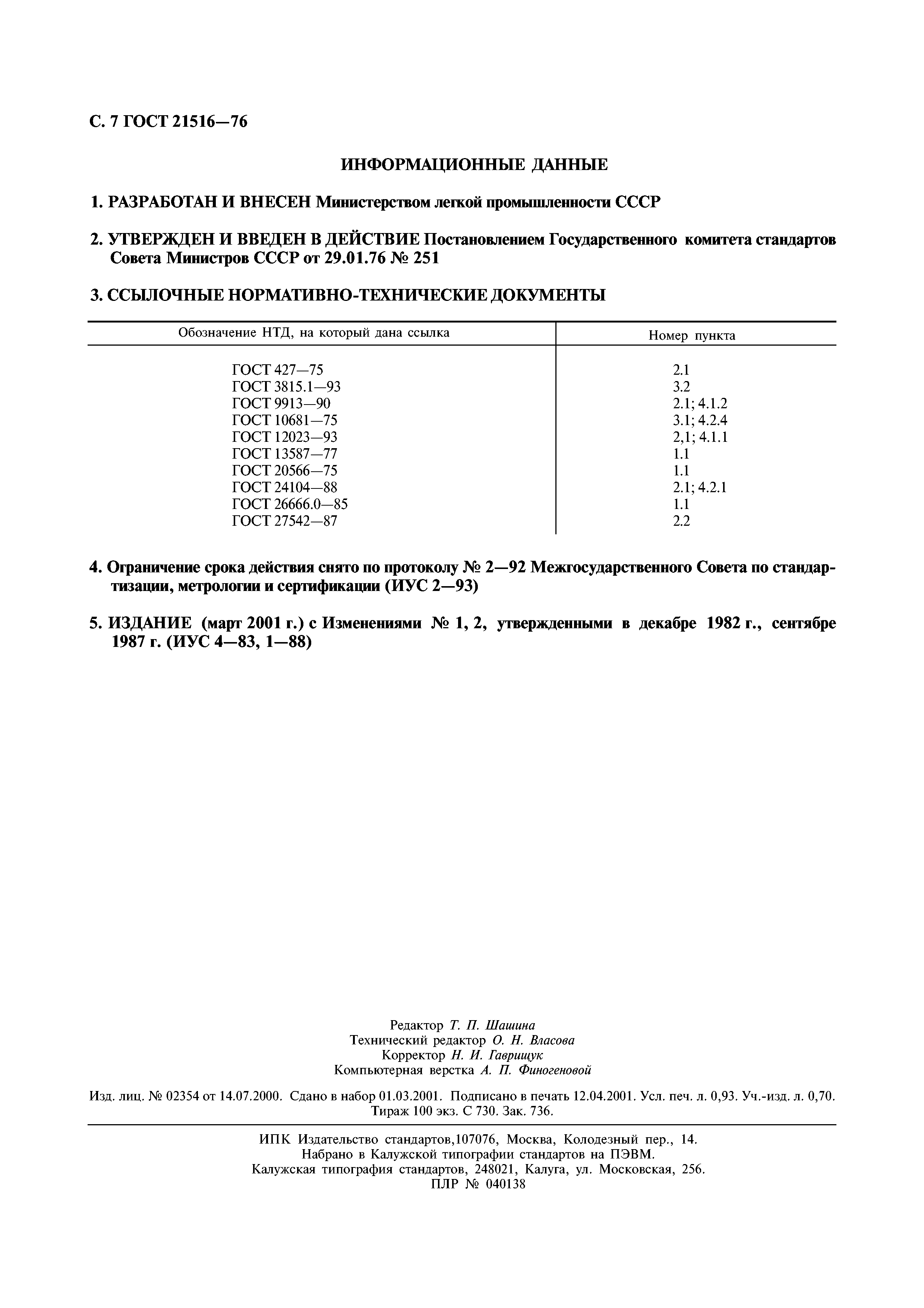 С. 7 ГОСТ 21516—76

ИНФОРМАЦИОННЫЕ ДАННЫЕ

1. РАЗРАБОТАН И ВНЕСЕН Министерством легкой промышленности СССР

2. УТВЕРЖДЕН И ВВЕДЕН В ДЕЙСТВИЕ Постановлением Государственного комитета стандартов Совета Министров СССР от 29.01.76 № 251

3. ССЫЛОЧНЫЕ НОРМАТИВНО-ТЕХНИЧЕСКИЕ ДОКУМЕНТЫ

| Обозначение НТД, на который дана ссылка | Номер пункта |
|---|---|
| ГОСТ 427—75 | 2.1 |
| ГОСТ 3815.1—93 | 3.2 |
| ГОСТ 9913—90 | 2.1; 4.1.2 |
| ГОСТ 10681—75 | 3.1; 4.2.4 |
| ГОСТ 12023—93 | 2,1; 4.1.1 |
| ГОСТ 13587—77 | 1.1 |
| ГОСТ 20566—75 | 1.1 |
| ГОСТ 24104—88 | 2.1; 4.2.1 |
| ГОСТ 26666.0—85 | 1.1 |
| ГОСТ 27542—87 | 2.2 |

4. Ограничение срока действия снято по протоколу № 2—92 Межгосударственного Совета по стандартизации, метрологии и сертификации (ИУС 2—93)

5. ИЗДАНИЕ (март 2001 г.) с Изменениями № 1, 2, утвержденными в декабре 1982 г., сентябре 1987 г. (ИУС 4—83, 1—88)

Редактор Т. П. Шашина
Технический редактор О. Н. Власова
Корректор Н. И. Гаврищук
Компьютерная верстка А. П. Финогеновой

Изд. лиц. № 02354 от 14.07.2000. Сдано в набор 01.03.2001. Подписано в печать 12.04.2001. Усл. печ. л. 0,93. Уч.-изд. л. 0,70. Тираж 100 экз. С 730. Зак. 736.

ИПК Издательство стандартов,107076, Москва, Колодезный пер., 14.
Набрано в Калужской типографии стандартов на ПЭВМ.
Калужская типография стандартов, 248021, Калуга, ул. Московская, 256.
ПЛР № 040138